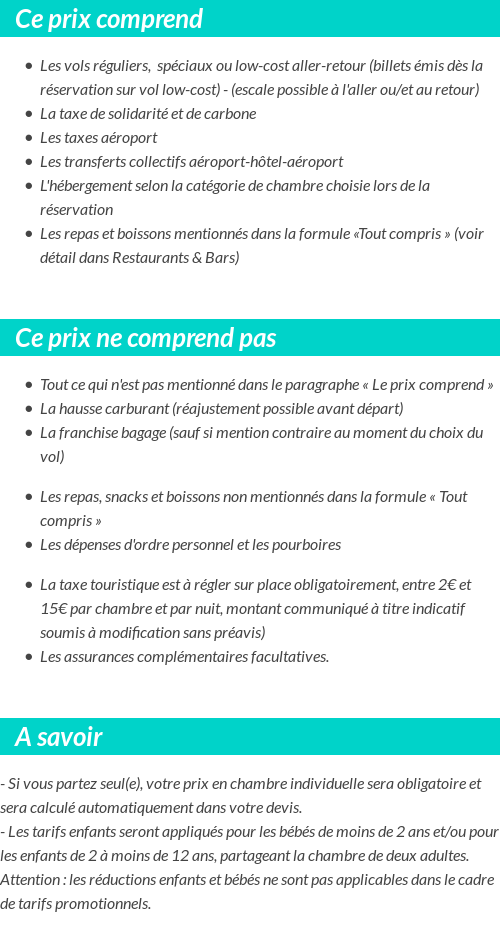 Ce prix comprend

- Les vols réguliers, spéciaux ou low-cost aller-retour (billets émis dès la réservation sur vol low-cost) - (escale possible à l'aller ou/et au retour)
- La taxe de solidarité et de carbone
- Les taxes aéroport
- Les transferts collectifs aéroport-hôtel-aéroport
- L'hébergement selon la catégorie de chambre choisie lors de la réservation
- Les repas et boissons mentionnés dans la formule «Tout compris » (voir détail dans Restaurants & Bars)

Ce prix ne comprend pas

- Tout ce qui n'est pas mentionné dans le paragraphe « Le prix comprend »
- La hausse carburant (réajustement possible avant départ)
- La franchise bagage (sauf si mention contraire au moment du choix du vol)

- Les repas, snacks et boissons non mentionnés dans la formule « Tout compris »
- Les dépenses d'ordre personnel et les pourboires

- La taxe touristique est à régler sur place obligatoirement, entre 2€ et 15€ par chambre et par nuit, montant communiqué à titre indicatif soumis à modification sans préavis)
- Les assurances complémentaires facultatives.

A savoir

- Si vous partez seul(e), votre prix en chambre individuelle sera obligatoire et sera calculé automatiquement dans votre devis.
- Les tarifs enfants seront appliqués pour les bébés de moins de 2 ans et/ou pour les enfants de 2 à moins de 12 ans, partageant la chambre de deux adultes.
Attention : les réductions enfants et bébés ne sont pas applicables dans le cadre de tarifs promotionnels.